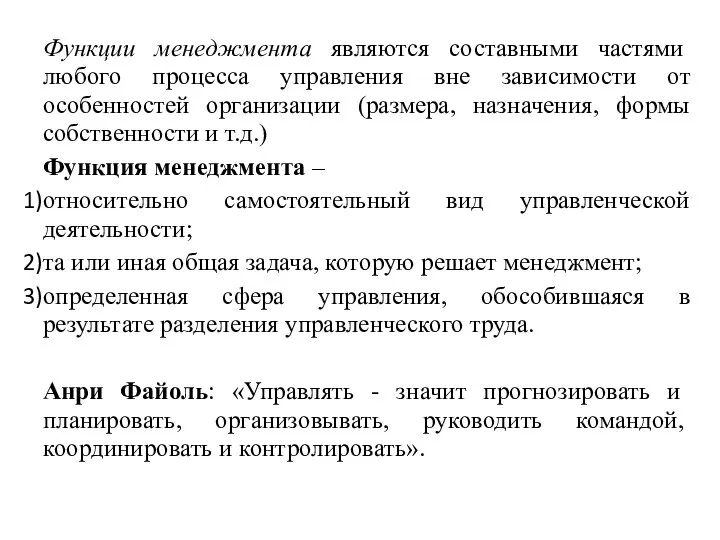 Функции менеджмента являются составными частями любого процесса управления вне зависимости от особенностей организации (размера, назначения, формы собственности и т.д.)

Функция менеджмента –

1)относительно самостоятельный вид управленческой деятельности;

2)та или иная общая задача, которую решает менеджмент;

3)определенная сфера управления, обособившаяся в результате разделения управленческого труда.

Анри Файоль: «Управлять - значит прогнозировать и планировать, организовывать, руководить командой, координировать и контролировать».